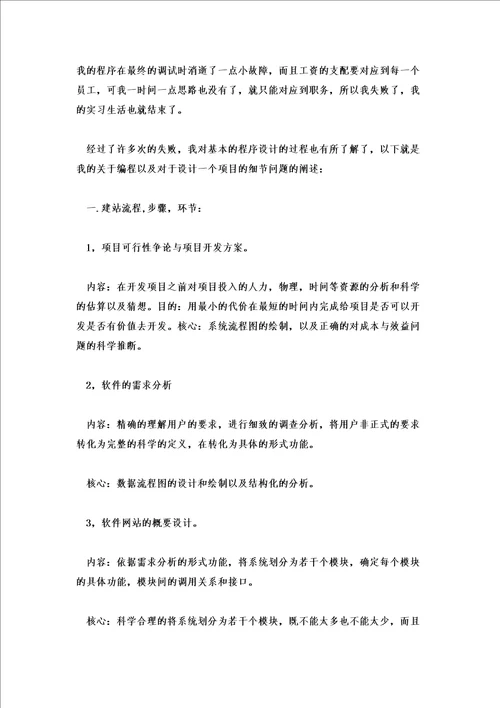 我的程序在最终的调试时消逝了一点小故障，而且工资的支配要对应到每一个员工，可我一时间一点思路也没有了，就只能对应到职务，所以我失败了，我的实习生活也就结束了。

经过了许多次的失败，我对基本的程序设计的过程也有所了解了，以下就是我的关于编程以及对于设计一个项目的细节问题的阐述：

一.建站流程,步骤，环节：

1，项目可行性争论与项目开发方案。

内容：在开发项目之前对项目投入的人力，物理，时间等资源的分析和科学的估算以及猜想。目的：用最小的代价在最短的时间内完成给项目是否可以开发是否有价值去开发。核心：系统流程图的绘制，以及正确的对成本与效益问题的科学推断。

2，软件的需求分析

内容：精确的理解用户的要求，进行细致的调查分析，将用户非正式的要求转化为完整的科学的定义，在转化为具体的形式功能。

核心：数据流程图的设计和绘制以及结构化的分析。

3，软件网站的概要设计。

内容：依据需求分析的形式功能，将系统划分为若干个模块，确定每个模块的具体功能，模块间的调用关系和接口。

核心：科学合理的将系统划分为若干个模块，既不能太多也不能太少，而且